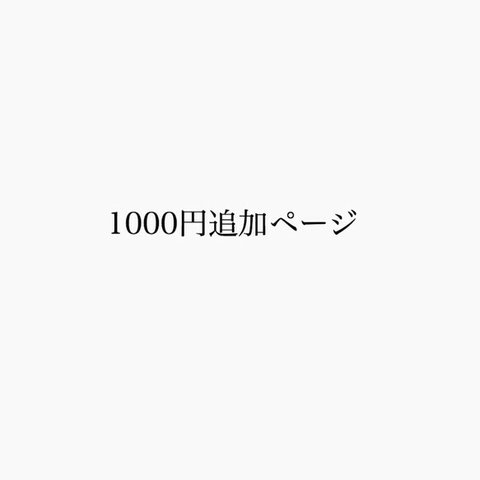 1000円追加ページ